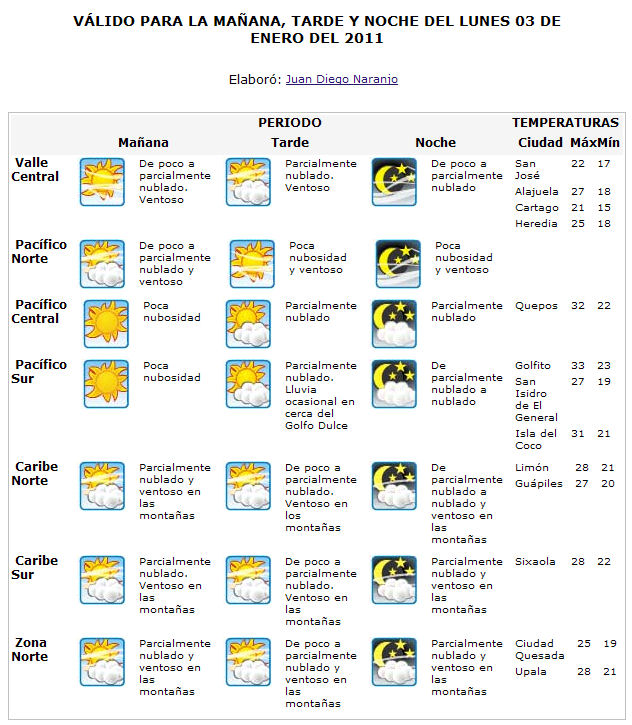 VÁLIDO PARA LA MAÑANA, TARDE Y NOCHE DEL LUNES 03 DE ENERO DEL 2011

Elaboró: Juan Diego Naranjo

| | PERIODO | | | TEMPERATURAS | | |
|---|---|---|---|---|---|---|
| | Mañana | Tarde | Noche | Ciudad | Máx | Mín |
| Valle Central | De poco a parcialmente nublado. Ventoso | Parcialmente nublado. Ventoso | De poco a parcialmente nublado | San José | 22 | 17 |
| | | | | Alajuela | 27 | 18 |
| | | | | Cartago | 21 | 15 |
| | | | | Heredia | 25 | 18 |
| Pacífico Norte | De poco a parcialmente nublado y ventoso | Poca nubosidad y ventoso | Poca nubosidad y ventoso | | | |
| Pacífico Central | Poca nubosidad | Parcialmente nublado | Parcialmente nublado | Quepos | 32 | 22 |
| Pacífico Sur | Poca nubosidad | Parcialmente nublado. Lluvia ocasional en cerca del Golfo Dulce | De parcialmente nublado a nublado | Golfito | 33 | 23 |
| | | | | San Isidro de El General | 27 | 19 |
| | | | | Isla del Coco | 31 | 21 |
| Caribe Norte | Parcialmente nublado y ventoso en las montañas | De poco a parcialmente nublado. Ventoso en los montañas | De parcialmente nublado a nublado y ventoso en las montañas | Limón | 28 | 21 |
| | | | | Guápiles | 27 | 20 |
| Caribe Sur | Parcialmente nublado. Ventoso en las montañas | De poco a parcialmente nublado. Ventoso en las montañas | Parcialmente nublado y ventoso en las montañas | Sixaola | 28 | 22 |
| Zona Norte | Parcialmente nublado y ventoso en las montañas | De poco a parcialmente nublado y ventoso en las montañas | Parcialmente nublado y ventoso en las montañas | Ciudad Quesada | 25 | 19 |
| | | | | Upala | 28 | 21 |